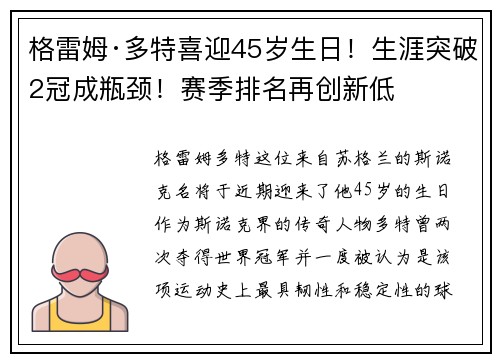 格雷姆·多特喜迎45岁生日！生涯突破2冠成瓶颈！赛季排名再创新低

格雷姆多特这位来自苏格兰的斯诺克名将于近期迎来了他45岁的生日作为斯诺克界的传奇人物多特曾两次夺得世界冠军并一度被认为是该项运动史上最具韧性和稳定性的球